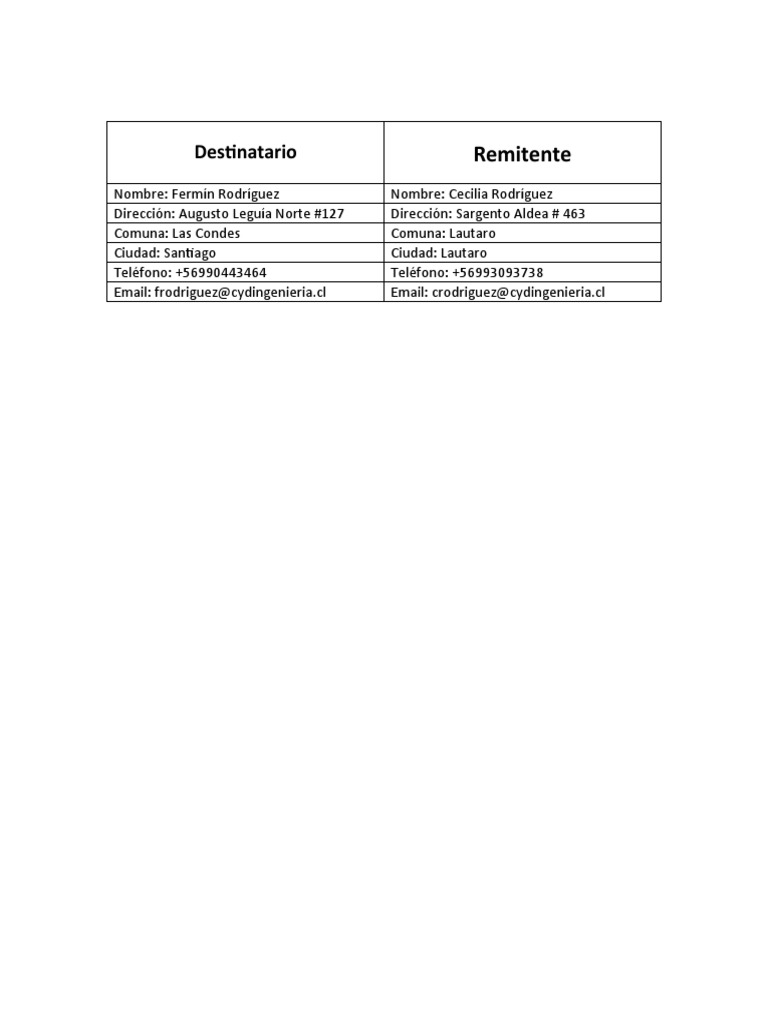 | Destinatario | Remitente |
|---|---|
| Nombre: Fermín Rodríguez | Nombre: Cecilia Rodríguez |
| Dirección: Augusto Leguía Norte #127 | Dirección: Sargento Aldea # 463 |
| Comuna: Las Condes | Comuna: Lautaro |
| Ciudad: Santiago | Ciudad: Lautaro |
| Teléfono: +56990443464 | Teléfono: +56993093738 |
| Email: frodriguez@cydingenieria.cl | Email: crodriguez@cydingenieria.cl |